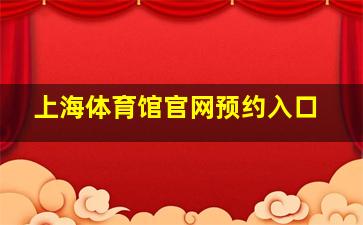 上海体育馆官网预约入口